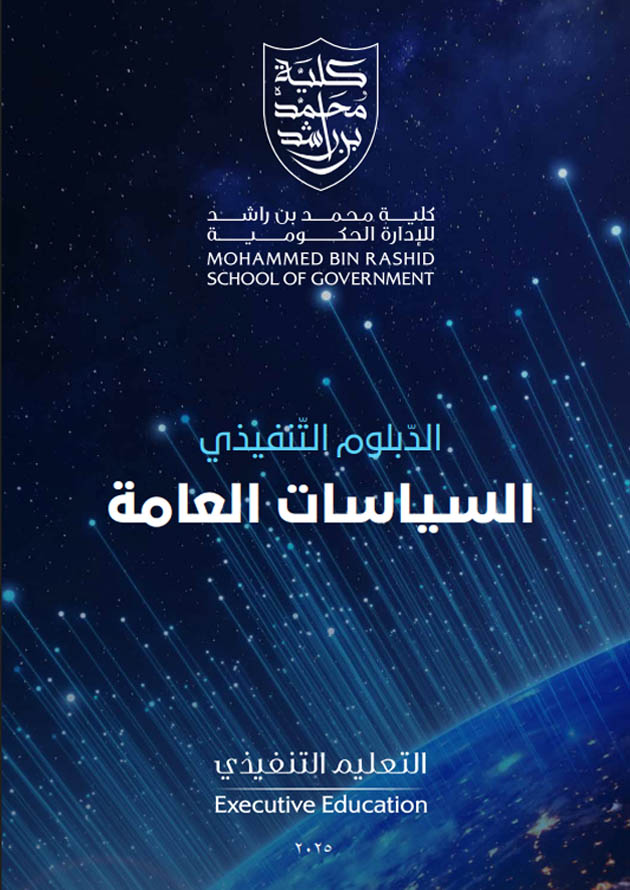 كلية محمد بن راشد

كلية محمد بن راشد
للإدارة الحكومية
MOHAMMED BIN RASHID
SCHOOL OF GOVERNMENT

الدّبلوم التّنفيذي
السياسات العامة

التعليم التنفيذي
Executive Education

٢٠٢٥